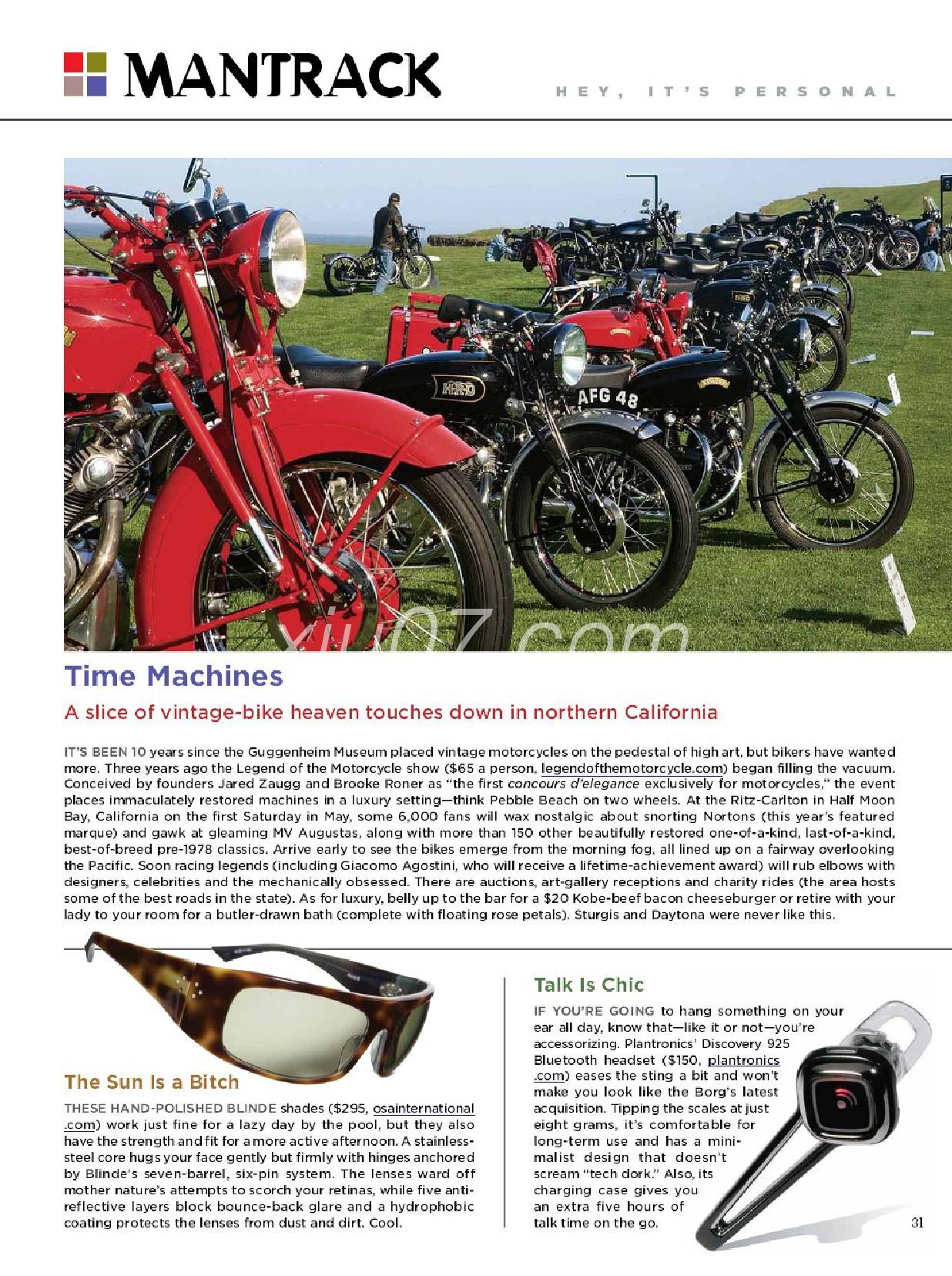 MANTRACK

HEY, IT'S PERSONAL

HRD

AFG 48

xiu07.com

Time Machines

A slice of vintage-bike heaven touches down in northern California

IT'S BEEN 10 years since the Guggenheim Museum placed vintage motorcycles on the pedestal of high art, but bikers have wanted more. Three years ago the Legend of the Motorcycle show ($65 a person, legendofthemotorcycle.com) began filling the vacuum. Conceived by founders Jared Zaugg and Brooke Roner as "the first concours d'elegance exclusively for motorcycles," the event places immaculately restored machines in a luxury setting—think Pebble Beach on two wheels. At the Ritz-Carlton in Half Moon Bay, California on the first Saturday in May, some 6,000 fans will wax nostalgic about snorting Nortons (this year's featured marque) and gawk at gleaming MV Augustas, along with more than 150 other beautifully restored one-of-a-kind, last-of-a-kind, best-of-breed pre-1978 classics. Arrive early to see the bikes emerge from the morning fog, all lined up on a fairway overlooking the Pacific. Soon racing legends (including Giacomo Agostini, who will receive a lifetime-achievement award) will rub elbows with designers, celebrities and the mechanically obsessed. There are auctions, art-gallery receptions and charity rides (the area hosts some of the best roads in the state). As for luxury, belly up to the bar for a $20 Kobe-beef bacon cheeseburger or retire with your lady to your room for a butler-drawn bath (complete with floating rose petals). Sturgis and Daytona were never like this.

The Sun Is a Bitch

THESE HAND-POLISHED BLINDE shades ($295, osainternational.com) work just fine for a lazy day by the pool, but they also have the strength and fit for a more active afternoon. A stainless-steel core hugs your face gently but firmly with hinges anchored by Blinde's seven-barrel, six-pin system. The lenses ward off mother nature's attempts to scorch your retinas, while five anti-reflective layers block bounce-back glare and a hydrophobic coating protects the lenses from dust and dirt. Cool.

Talk Is Chic

IF YOU'RE GOING to hang something on your ear all day, know that—like it or not—you're accessorizing. Plantronics' Discovery 925 Bluetooth headset ($150, plantronics.com) eases the sting a bit and won't make you look like the Borg's latest acquisition. Tipping the scales at just eight grams, it's comfortable for long-term use and has a minimalist design that doesn't scream "tech dork." Also, its charging case gives you an extra five hours of talk time on the go.

31